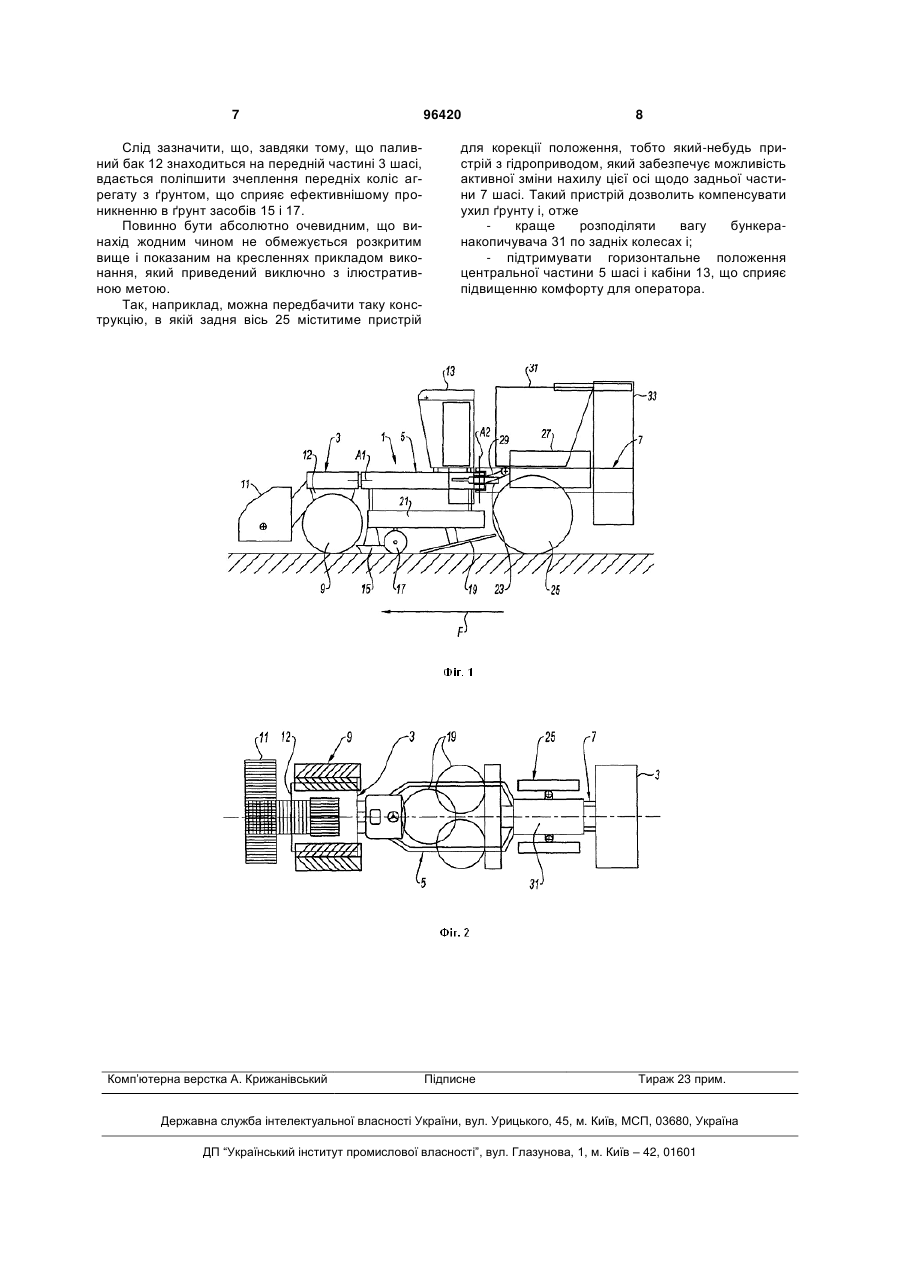 7 96420 8

Слід зазначити, що, завдяки тому, що паливний бак 12 знаходиться на передній частині 3 шасі, вдається поліпшити зчеплення передніх коліс агрегату з ґрунтом, що сприяє ефективнішому проникненню в ґрунт засобів 15 і 17.

Повинно бути абсолютно очевидним, що винахід жодним чином не обмежується розкритим вище і показаним на кресленнях прикладом виконання, який приведений виключно з ілюстративною метою.

Так, наприклад, можна передбачити таку конструкцію, в якій задня вісь 25 міститиме пристрій для корекції положення, тобто який-небудь пристрій з гідроприводом, який забезпечує можливість активної зміни нахилу цієї осі щодо задньої частини 7 шасі. Такий пристрій дозволить компенсувати ухил ґрунту і, отже

- краще розподіляти вагу бункера-накопичувача 31 по задніх колесах і;

- підтримувати горизонтальне положення центральної частини 5 шасі і кабіни 13, що сприяє підвищенню комфорту для оператора.

13 31 33 3 1 5 A2 29 27 7 12 A1 11 21 9 15 17 19 23 25 F

Фіг. 1

11 12 9 3 19 25 7 3 5 31

Фіг. 2

Комп'ютерна верстка А. Крижанівський Підписне Тираж 23 прим.

Державна служба інтелектуальної власності України, вул. Урицького, 45, м. Київ, МСП, 03680, Україна

ДП "Український інститут промислової власності", вул. Глазунова, 1, м. Київ – 42, 01601